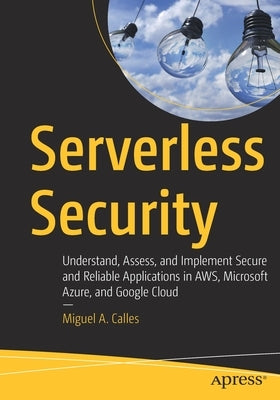 Serverless Security

Understand, Assess, and Implement Secure and Reliable Applications in AWS, Microsoft Azure, and Google Cloud

—

Miguel A. Calles

apress®